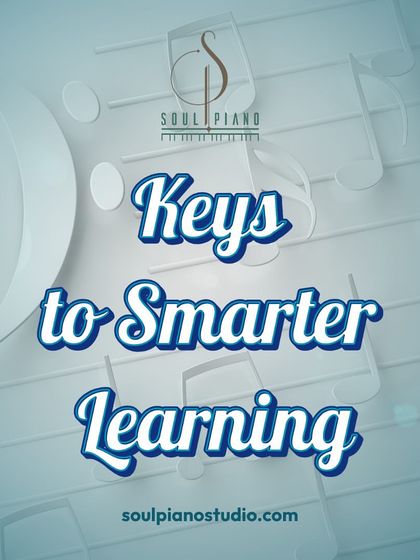 SOUL PIANO

Keys to Smarter Learning

soulpianostudio.com